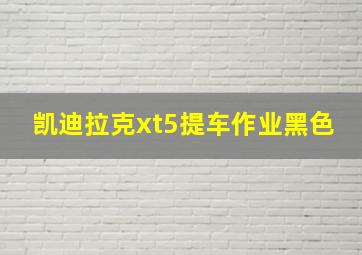 凯迪拉克xt5提车作业黑色